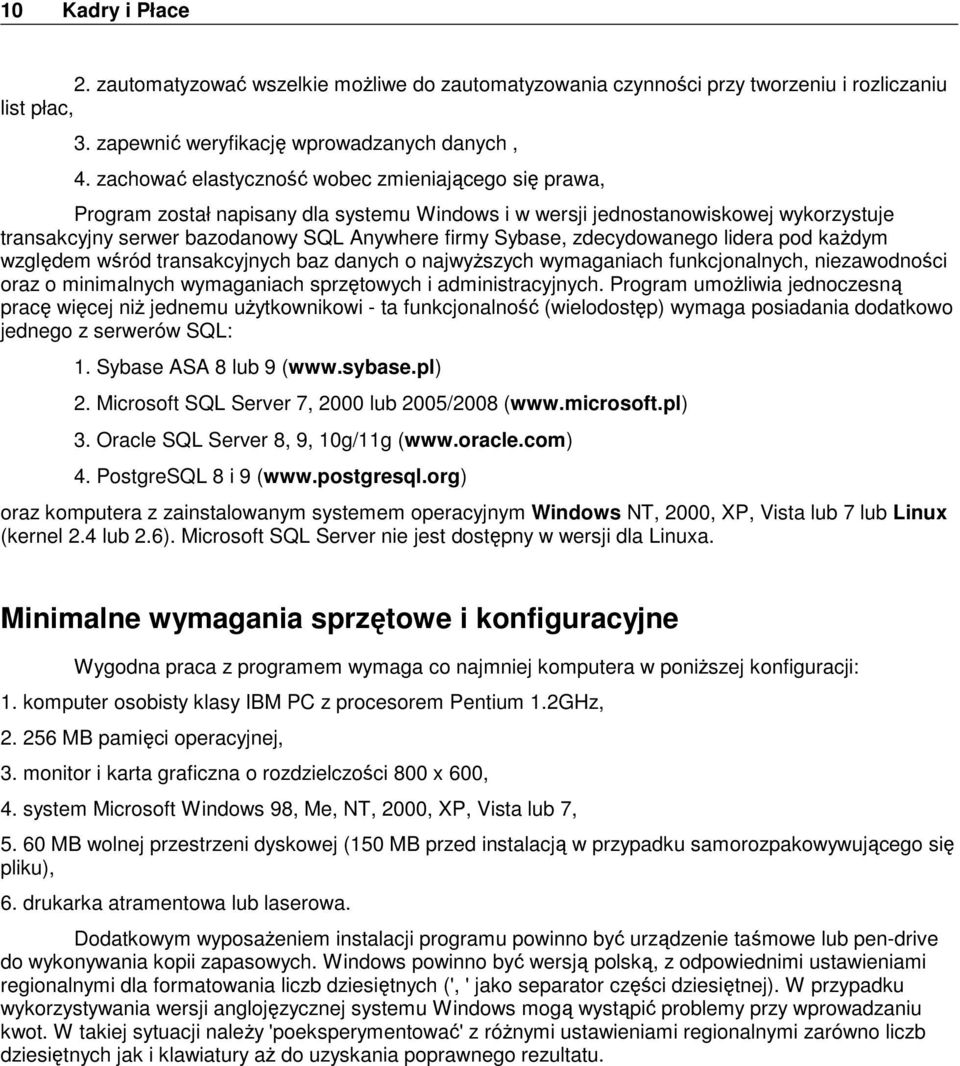 10 Kadry i Płace

2. zautomatyzować wszelkie możliwe do zautomatyzowania czynności przy tworzeniu i rozliczaniu list płac,

3. zapewnić weryfikację wprowadzanych danych ,

4. zachować elastyczność wobec zmieniającego się prawa,

Program został napisany dla systemu Windows i w wersji jednostanowiskowej wykorzystuje transakcyjny serwer bazodanowy SQL Anywhere firmy Sybase, zdecydowanego lidera pod każdym względem wśród transakcyjnych baz danych o najwyższych wymaganiach funkcjonalnych, niezawodności oraz o minimalnych wymaganiach sprzętowych i administracyjnych. Program umożliwia jednoczesną pracę więcej niż jednemu użytkownikowi - ta funkcjonalność (wielodostęp) wymaga posiadania dodatkowo jednego z serwerów SQL:

1. Sybase ASA 8 lub 9 (www.sybase.pl)

2. Microsoft SQL Server 7, 2000 lub 2005/2008 (www.microsoft.pl)

3. Oracle SQL Server 8, 9, 10g/11g (www.oracle.com)

4. PostgreSQL 8 i 9 (www.postgresql.org)

oraz komputera z zainstalowanym systemem operacyjnym Windows NT, 2000, XP, Vista lub 7 lub Linux (kernel 2.4 lub 2.6). Microsoft SQL Server nie jest dostępny w wersji dla Linuxa.

Minimalne wymagania sprzętowe i konfiguracyjne

Wygodna praca z programem wymaga co najmniej komputera w poniższej konfiguracji:

1. komputer osobisty klasy IBM PC z procesorem Pentium 1.2GHz,

2. 256 MB pamięci operacyjnej,

3. monitor i karta graficzna o rozdzielczości 800 x 600,

4. system Microsoft Windows 98, Me, NT, 2000, XP, Vista lub 7,

5. 60 MB wolnej przestrzeni dyskowej (150 MB przed instalacją w przypadku samorozpakowywującego się pliku),

6. drukarka atramentowa lub laserowa.

Dodatkowym wyposażeniem instalacji programu powinno być urządzenie taśmowe lub pen-drive do wykonywania kopii zapasowych. Windows powinno być wersją polską, z odpowiednimi ustawieniami regionalnymi dla formatowania liczb dziesiętnych (', ' jako separator części dziesiętnej). W przypadku wykorzystywania wersji anglojęzycznej systemu Windows mogą wystąpić problemy przy wprowadzaniu kwot. W takiej sytuacji należy 'poeksperymentować' z różnymi ustawieniami regionalnymi zarówno liczb dziesiętnych jak i klawiatury aż do uzyskania poprawnego rezultatu.